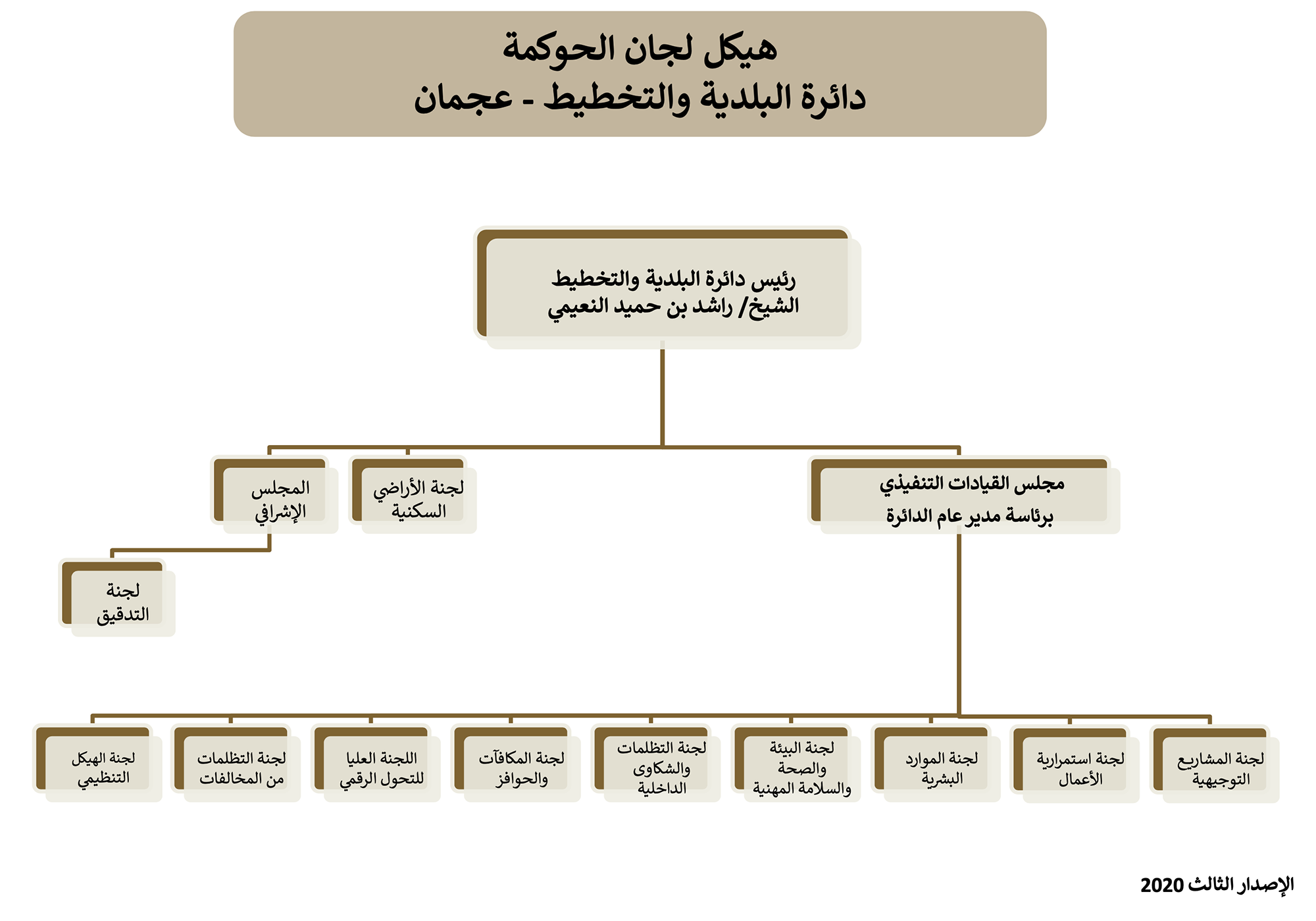 هيكل لجان الحوكمة
دائرة البلدية والتخطيط - عجمان

رئيس دائرة البلدية والتخطيط
الشيخ/ راشد بن حميد النعيمي

مجلس القيادات التنفيذي
برئاسة مدير عام الدائرة

لجنة الأراضي السكنية

المجلس الإشرافي

لجنة التدقيق

لجنة المشاريع التوجيهية

لجنة استمرارية الأعمال

لجنة الموارد البشرية

لجنة البيئة والصحة والسلامة المهنية

لجنة التظلمات والشكاوى الداخلية

لجنة المكافآت والحوافز

اللجنة العليا للتحول الرقمي

لجنة التظلمات من المخالفات

لجنة الهيكل التنظيمي

الإصدار الثالث 2020